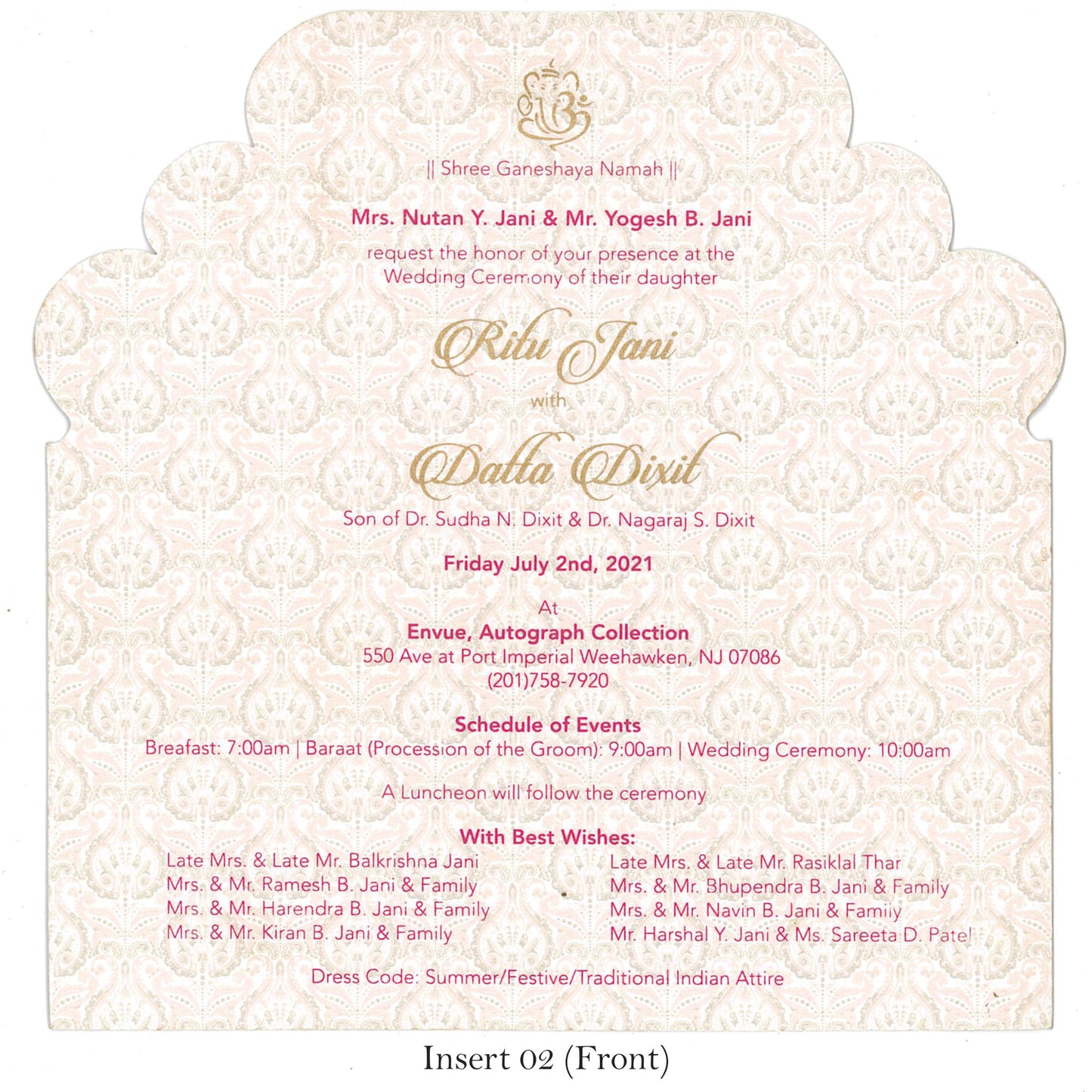 || Shree Ganeshaya Namah ||

Mrs. Nutan Y. Jani & Mr. Yogesh B. Jani

request the honor of your presence at the Wedding Ceremony of their daughter

Ritu Jani

with

Datta Dixit

Son of Dr. Sudha N. Dixit & Dr. Nagaraj S. Dixit

Friday July 2nd, 2021

At
Envue, Autograph Collection
550 Ave at Port Imperial Weehawken, NJ 07086
(201)758-7920

Schedule of Events
Breafast: 7:00am | Baraat (Procession of the Groom): 9:00am | Wedding Ceremony: 10:00am

A Luncheon will follow the ceremony

With Best Wishes:
Late Mrs. & Late Mr. Balkrishna Jani
Mrs. & Mr. Ramesh B. Jani & Family
Mrs. & Mr. Harendra B. Jani & Family
Mrs. & Mr. Kiran B. Jani & Family

Late Mrs. & Late Mr. Rasiklal Thar
Mrs. & Mr. Bhupendra B. Jani & Family
Mrs. & Mr. Navin B. Jani & Family
Mr. Harshal Y. Jani & Ms. Sareeta D. Patel

Dress Code: Summer/Festive/Traditional Indian Attire

Insert 02 (Front)